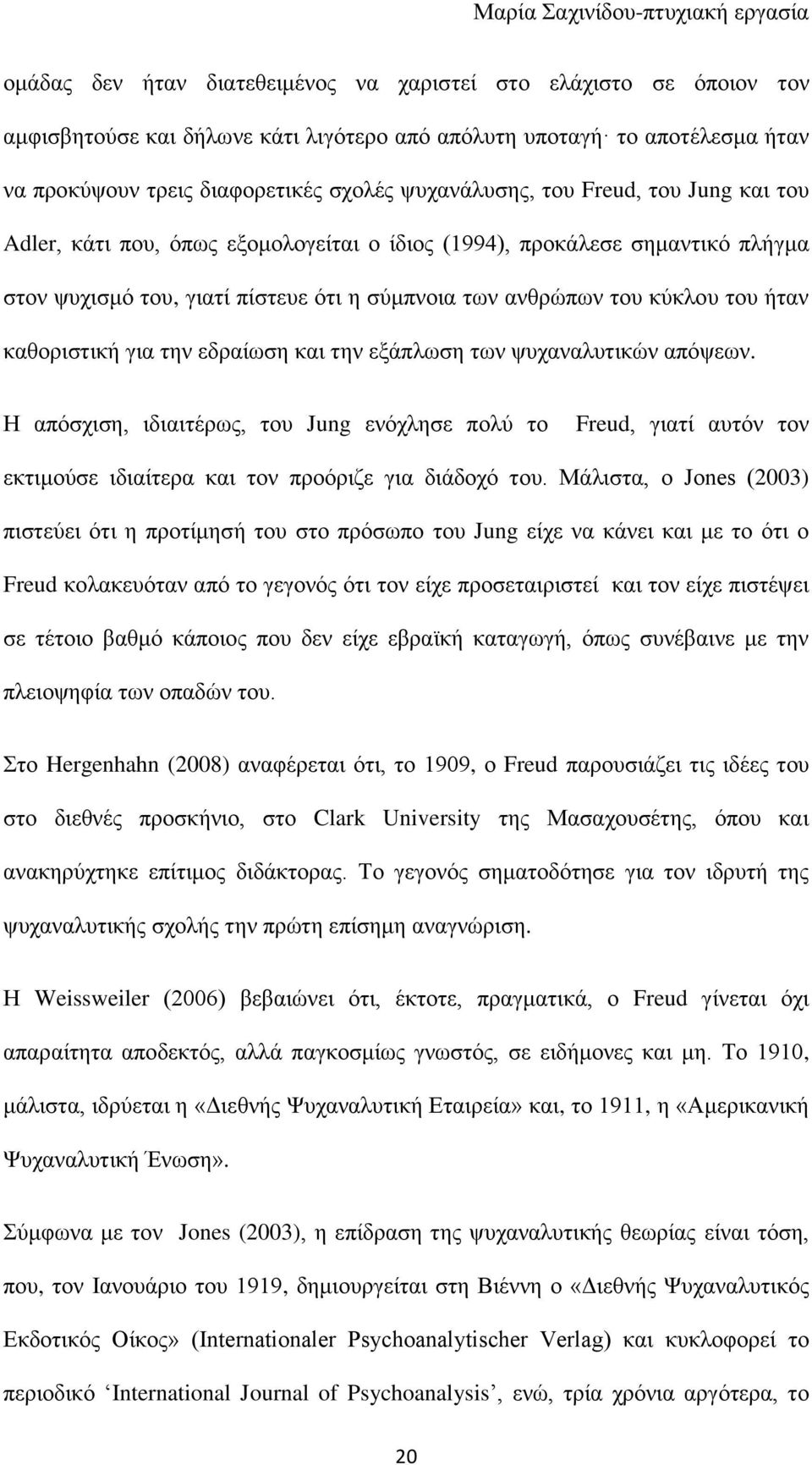 Μαρία Σαχινίδου-πτυχιακή εργασία

ομάδας δεν ήταν διατεθειμένος να χαριστεί στο ελάχιστο σε όποιον τον αμφισβητούσε και δήλωνε κάτι λιγότερο από απόλυτη υποταγή· το αποτέλεσμα ήταν να προκύψουν τρεις διαφορετικές σχολές ψυχανάλυσης, του Freud, του Jung και του Adler, κάτι που, όπως εξομολογείται ο ίδιος (1994), προκάλεσε σημαντικό πλήγμα στον ψυχισμό του, γιατί πίστευε ότι η σύμπνοια των ανθρώπων του κύκλου του ήταν καθοριστική για την εδραίωση και την εξάπλωση των ψυχαναλυτικών απόψεων.

Η απόσχιση, ιδιαιτέρως, του Jung ενόχλησε πολύ το Freud, γιατί αυτόν τον εκτιμούσε ιδιαίτερα και τον προόριζε για διάδοχό του. Μάλιστα, ο Jones (2003) πιστεύει ότι η προτίμησή του στο πρόσωπο του Jung είχε να κάνει και με το ότι ο Freud κολακευόταν από το γεγονός ότι τον είχε προσεταιριστεί και τον είχε πιστέψει σε τέτοιο βαθμό κάποιος που δεν είχε εβραϊκή καταγωγή, όπως συνέβαινε με την πλειοψηφία των οπαδών του.

Στο Hergenhahn (2008) αναφέρεται ότι, το 1909, ο Freud παρουσιάζει τις ιδέες του στο διεθνές προσκήνιο, στο Clark University της Μασαχουσέτης, όπου και ανακηρύχτηκε επίτιμος διδάκτορας. Το γεγονός σηματοδότησε για τον ιδρυτή της ψυχαναλυτικής σχολής την πρώτη επίσημη αναγνώριση.

Η Weissweiler (2006) βεβαιώνει ότι, έκτοτε, πραγματικά, ο Freud γίνεται όχι απαραίτητα αποδεκτός, αλλά παγκοσμίως γνωστός, σε ειδήμονες και μη. Το 1910, μάλιστα, ιδρύεται η «Διεθνής Ψυχαναλυτική Εταιρεία» και, το 1911, η «Αμερικανική Ψυχαναλυτική Ένωση».

Σύμφωνα με τον Jones (2003), η επίδραση της ψυχαναλυτικής θεωρίας είναι τόση, που, τον Ιανουάριο του 1919, δημιουργείται στη Βιέννη ο «Διεθνής Ψυχαναλυτικός Εκδοτικός Οίκος» (Internationaler Psychoanalytischer Verlag) και κυκλοφορεί το περιοδικό ‘International Journal of Psychoanalysis’, ενώ, τρία χρόνια αργότερα, το

20